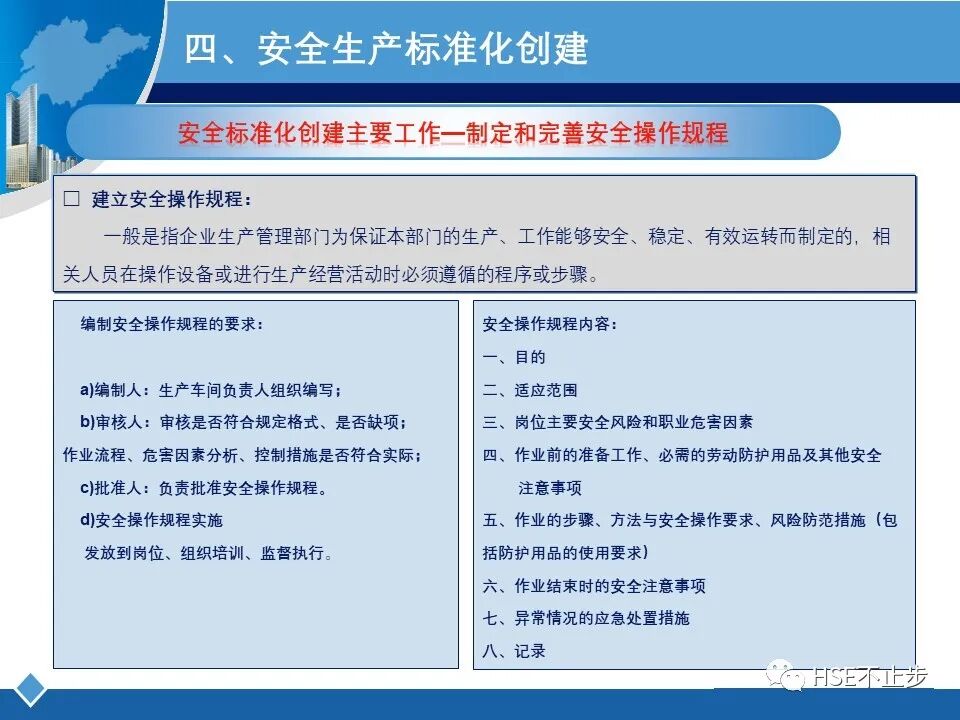 四、安全生产标准化创建

安全标准化创建主要工作—制定和完善安全操作规程

□ 建立安全操作规程：

一般是指企业生产管理部门为保证本部门的生产、工作能够安全、稳定、有效运转而制定的，相关人员在操作设备或进行生产经营活动时必须遵循的程序或步骤。

编制安全操作规程的要求：

a)编制人：生产车间负责人组织编写；

b)审核人：审核是否符合规定格式、是否缺项；作业流程、危害因素分析、控制措施是否符合实际；

c)批准人：负责批准安全操作规程。

d)安全操作规程实施

发放到岗位、组织培训、监督执行。

安全操作规程内容：

一、目的

二、适应范围

三、岗位主要安全风险和职业危害因素

四、作业前的准备工作、必需的劳动防护用品及其他安全注意事项

五、作业的步骤、方法与安全操作要求、风险防范措施（包括防护用品的使用要求）

六、作业结束时的安全注意事项

七、异常情况的应急处置措施

八、记录

HSE不止步